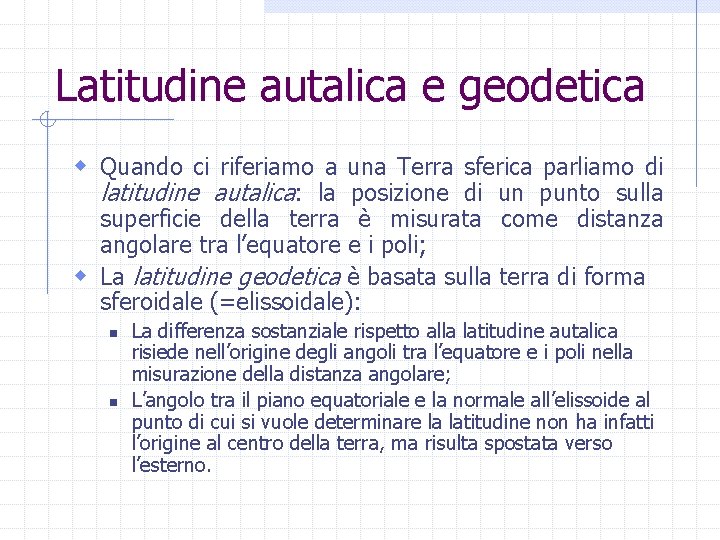 Latitudine autalica e geodetica

Quando ci riferiamo a una Terra sferica parliamo di latitudine autalica: la posizione di un punto sulla superficie della terra è misurata come distanza angolare tra l’equatore e i poli;

La latitudine geodetica è basata sulla terra di forma sferoidale (=elissoidale):

La differenza sostanziale rispetto alla latitudine autalica risiede nell’origine degli angoli tra l’equatore e i poli nella misurazione della distanza angolare;

L’angolo tra il piano equatoriale e la normale all’elissoide al punto di cui si vuole determinare la latitudine non ha infatti l’origine al centro della terra, ma risulta spostata verso l’esterno.